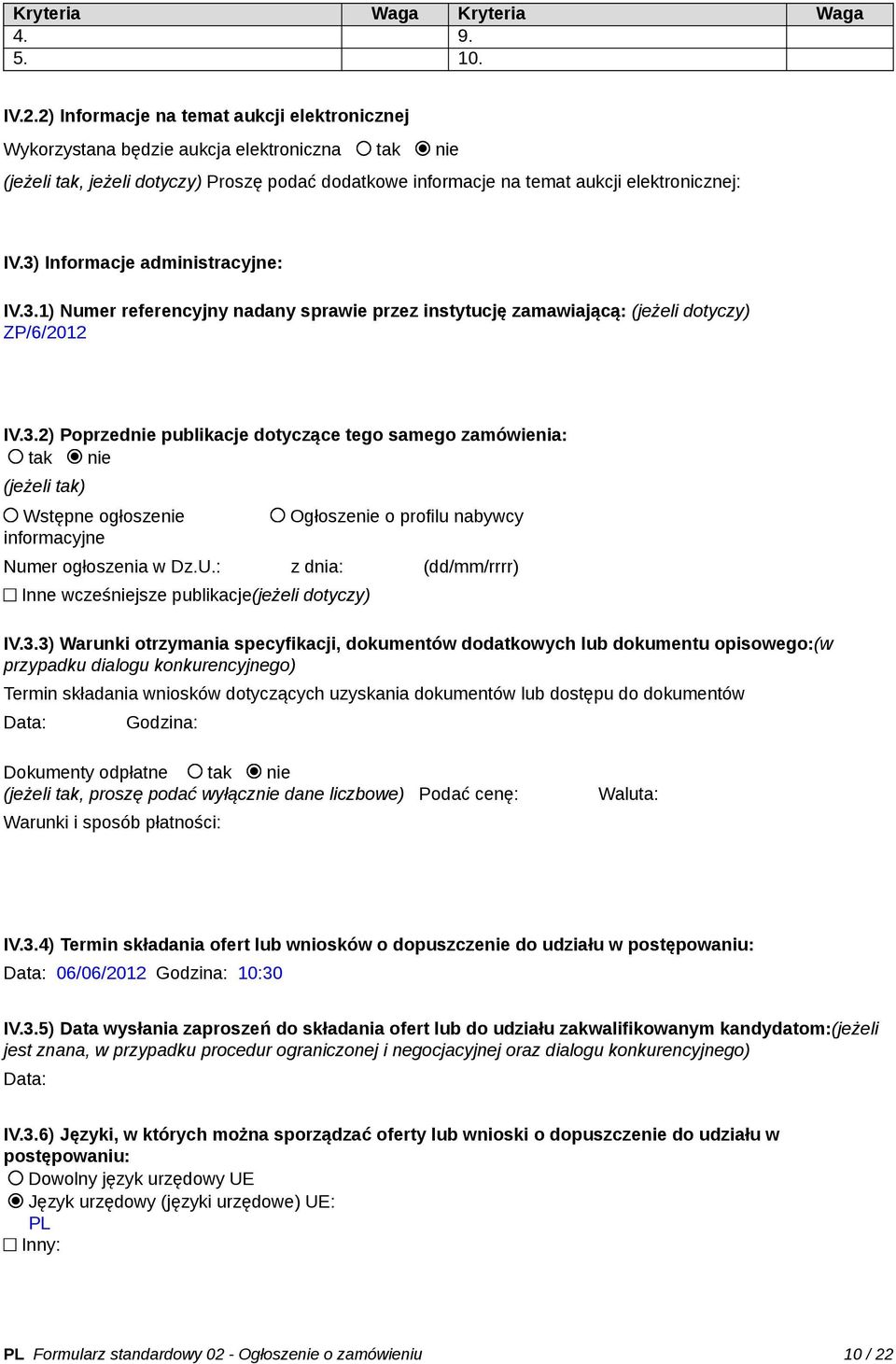 | Kryteria | Waga | Kryteria | Waga |
|---|---|---|---|
| 4. | | 9. | |
| 5. | | 10. | |

IV.2.2) Informacje na temat aukcji elektronicznej

Wykorzystana będzie aukcja elektroniczna ○ tak ◉ nie

(jeżeli tak, jeżeli dotyczy) Proszę podać dodatkowe informacje na temat aukcji elektronicznej:

IV.3) Informacje administracyjne:

IV.3.1) Numer referencyjny nadany sprawie przez instytucję zamawiającą: (jeżeli dotyczy)
ZP/6/2012

IV.3.2) Poprzednie publikacje dotyczące tego samego zamówienia:
○ tak ◉ nie
(jeżeli tak)
○ Wstępne ogłoszenie informacyjne
○ Ogłoszenie o profilu nabywcy
Numer ogłoszenia w Dz.U.: z dnia: (dd/mm/rrrr)
☐ Inne wcześniejsze publikacje(jeżeli dotyczy)

IV.3.3) Warunki otrzymania specyfikacji, dokumentów dodatkowych lub dokumentu opisowego:(w przypadku dialogu konkurencyjnego)
Termin składania wniosków dotyczących uzyskania dokumentów lub dostępu do dokumentów
Data: Godzina:

Dokumenty odpłatne ○ tak ◉ nie
(jeżeli tak, proszę podać wyłącznie dane liczbowe) Podać cenę: Waluta:
Warunki i sposób płatności:

IV.3.4) Termin składania ofert lub wniosków o dopuszczenie do udziału w postępowaniu:
Data: 06/06/2012 Godzina: 10:30

IV.3.5) Data wysłania zaproszeń do składania ofert lub do udziału zakwalifikowanym kandydatom:(jeżeli jest znana, w przypadku procedur ograniczonej i negocjacyjnej oraz dialogu konkurencyjnego)
Data:

IV.3.6) Języki, w których można sporządzać oferty lub wnioski o dopuszczenie do udziału w postępowaniu:
○ Dowolny język urzędowy UE
◉ Język urzędowy (języki urzędowe) UE:
PL
☐ Inny:

PL Formularz standardowy 02 - Ogłoszenie o zamówieniu 10 / 22